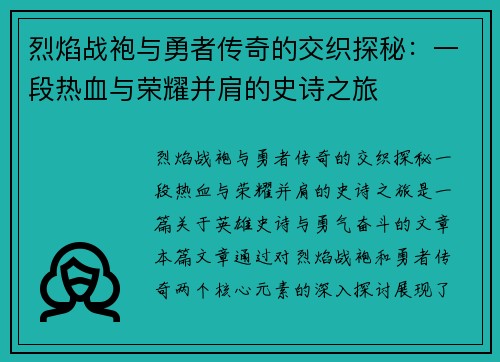 烈焰战袍与勇者传奇的交织探秘：一段热血与荣耀并肩的史诗之旅

烈焰战袍与勇者传奇的交织探秘一段热血与荣耀并肩的史诗之旅是一篇关于英雄史诗与勇气奋斗的文章本篇文章通过对烈焰战袍和勇者传奇两个核心元素的深入探讨展现了